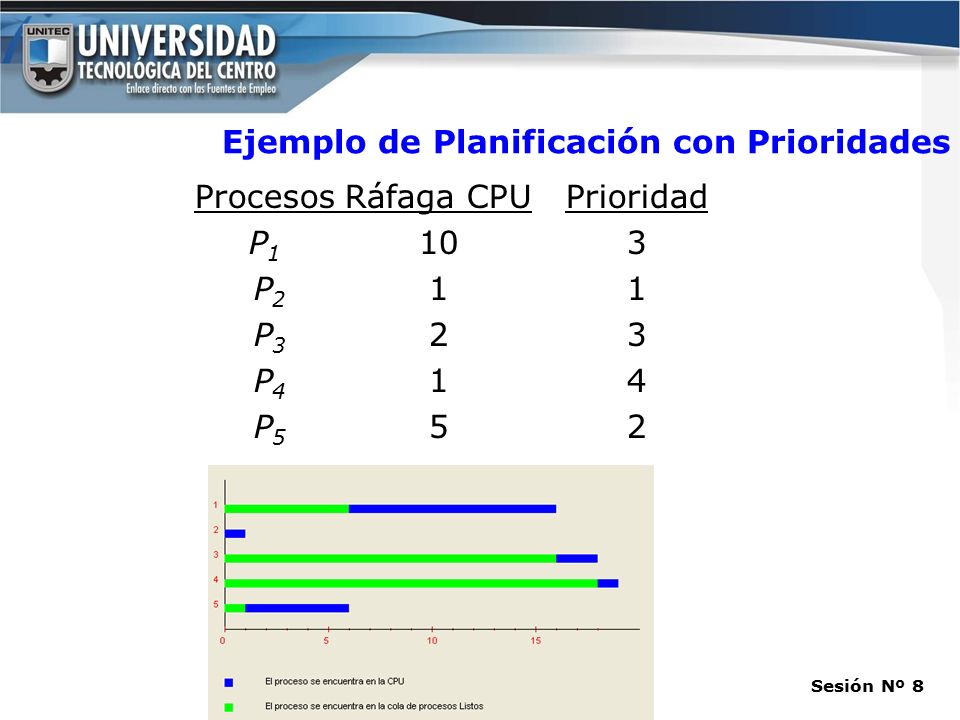 UNITEC UNIVERSIDAD TECNOLÓGICA DEL CENTRO
Enlace directo con las Fuentes de Empleo

Ejemplo de Planificación con Prioridades

| Procesos | Ráfaga CPU | Prioridad |
|---|---|---|
| $P_1$ | 10 | 3 |
| $P_2$ | 1 | 1 |
| $P_3$ | 2 | 3 |
| $P_4$ | 1 | 4 |
| $P_5$ | 5 | 2 |

1
2
3
4
5
0 5 10 15

El proceso se encuentra en la CPU
El proceso se encuentra en la cola de procesos Listos

Sesión Nº 8